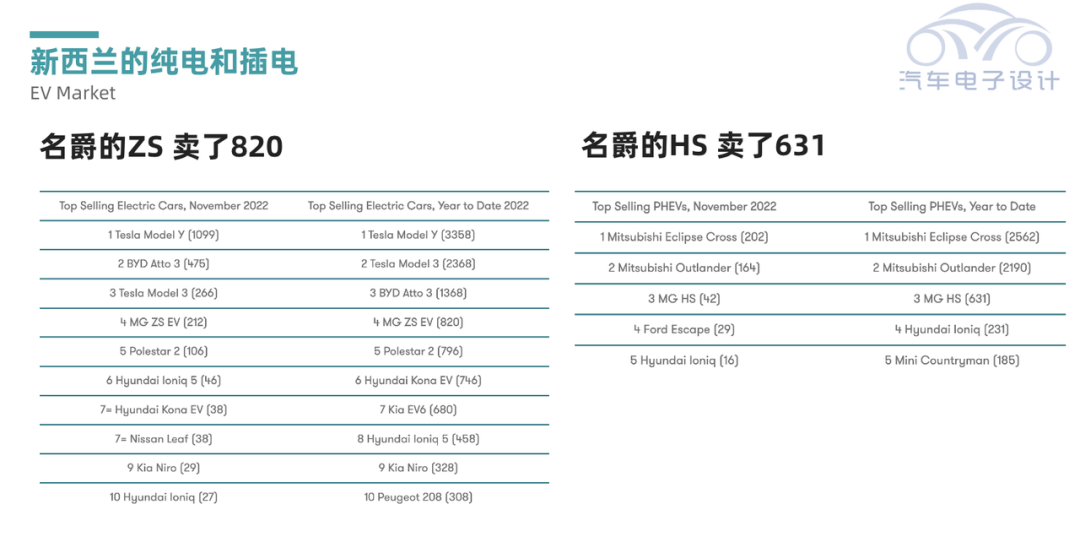 新西兰的纯电和插电
EV Market

汽车电子设计

名爵的ZS 卖了820

| Top Selling Electric Cars, November 2022 | Top Selling Electric Cars, Year to Date 2022 |
|---|---|
| 1 Tesla Model Y (1099) | 1 Tesla Model Y (3358) |
| 2 BYD Atto 3 (475) | 2 Tesla Model 3 (2368) |
| 3 Tesla Model 3 (266) | 3 BYD Atto 3 (1368) |
| 4 MG ZS EV (212) | 4 MG ZS EV (820) |
| 5 Polestar 2 (106) | 5 Polestar 2 (796) |
| 6 Hyundai Ioniq 5 (46) | 6 Hyundai Kona EV (746) |
| 7= Hyundai Kona EV (38) | 7 Kia EV6 (680) |
| 7= Nissan Leaf (38) | 8 Hyundai Ioniq 5 (458) |
| 9 Kia Niro (29) | 9 Kia Niro (328) |
| 10 Hyundai Ioniq (27) | 10 Peugeot 208 (308) |

名爵的HS 卖了631

| Top Selling PHEVs, November 2022 | Top Selling PHEVs, Year to Date |
|---|---|
| 1 Mitsubishi Eclipse Cross (202) | 1 Mitsubishi Eclipse Cross (2562) |
| 2 Mitsubishi Outlander (164) | 2 Mitsubishi Outlander (2190) |
| 3 MG HS (42) | 3 MG HS (631) |
| 4 Ford Escape (29) | 4 Hyundai Ioniq (231) |
| 5 Hyundai Ioniq (16) | 5 Mini Countryman (185) |